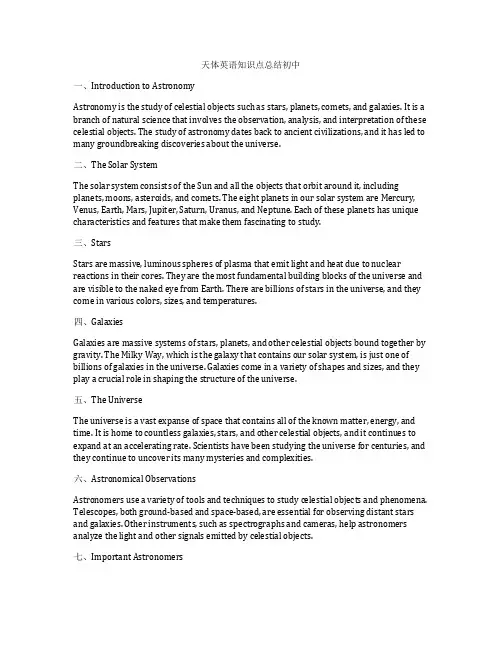 天体英语知识点总结初中

一、Introduction to Astronomy

Astronomy is the study of celestial objects such as stars, planets, comets, and galaxies. It is a branch of natural science that involves the observation, analysis, and interpretation of these celestial objects. The study of astronomy dates back to ancient civilizations, and it has led to many groundbreaking discoveries about the universe.

二、The Solar System

The solar system consists of the Sun and all the objects that orbit around it, including planets, moons, asteroids, and comets. The eight planets in our solar system are Mercury, Venus, Earth, Mars, Jupiter, Saturn, Uranus, and Neptune. Each of these planets has unique characteristics and features that make them fascinating to study.

三、Stars

Stars are massive, luminous spheres of plasma that emit light and heat due to nuclear reactions in their cores. They are the most fundamental building blocks of the universe and are visible to the naked eye from Earth. There are billions of stars in the universe, and they come in various colors, sizes, and temperatures.

四、Galaxies

Galaxies are massive systems of stars, planets, and other celestial objects bound together by gravity. The Milky Way, which is the galaxy that contains our solar system, is just one of billions of galaxies in the universe. Galaxies come in a variety of shapes and sizes, and they play a crucial role in shaping the structure of the universe.

五、The Universe

The universe is a vast expanse of space that contains all of the known matter, energy, and time. It is home to countless galaxies, stars, and other celestial objects, and it continues to expand at an accelerating rate. Scientists have been studying the universe for centuries, and they continue to uncover its many mysteries and complexities.

六、Astronomical Observations

Astronomers use a variety of tools and techniques to study celestial objects and phenomena. Telescopes, both ground-based and space-based, are essential for observing distant stars and galaxies. Other instruments, such as spectrographs and cameras, help astronomers analyze the light and other signals emitted by celestial objects.

七、Important Astronomers